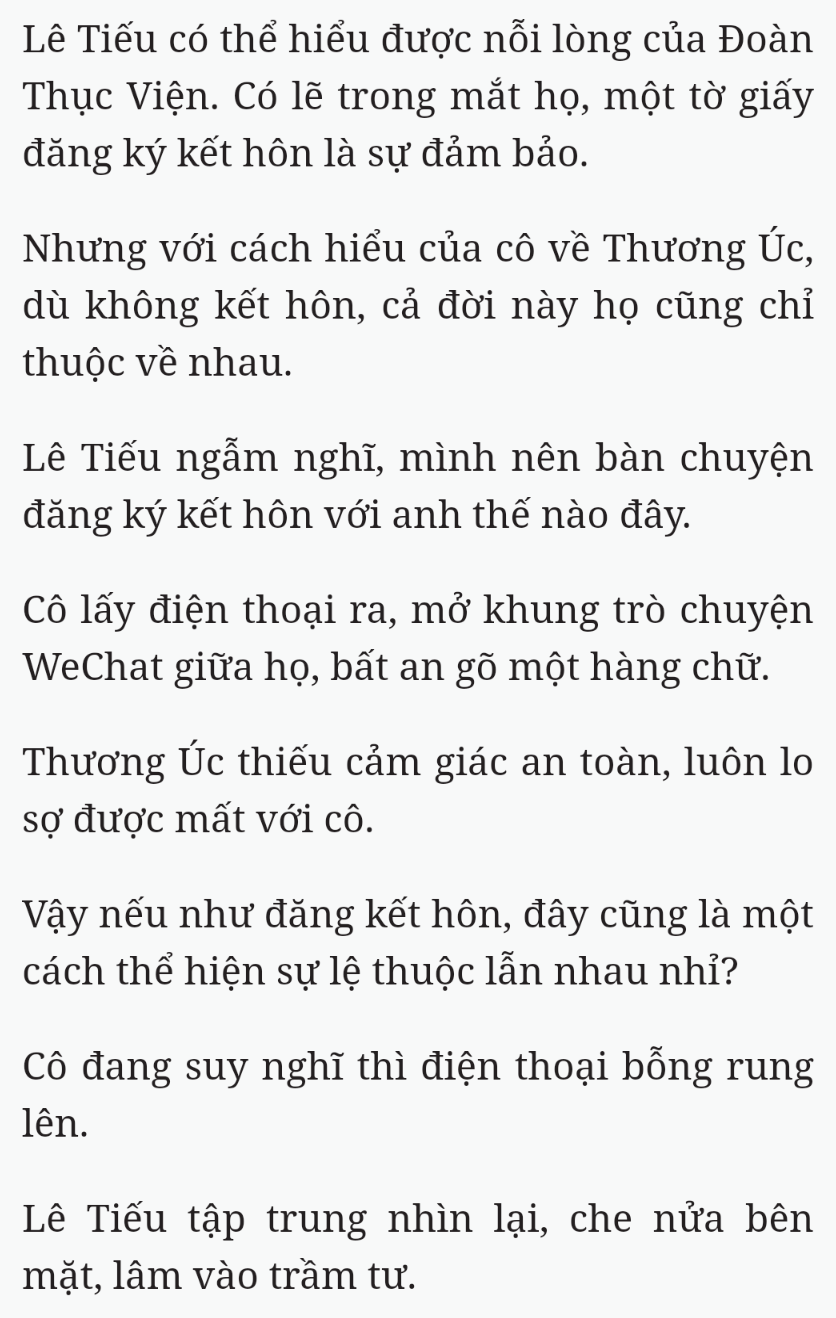 Lê Tiếu có thể hiểu được nỗi lòng của Đoàn Thục Viện. Có lẽ trong mắt họ, một tờ giấy đăng ký kết hôn là sự đảm bảo.

Nhưng với cách hiểu của cô về Thương Úc, dù không kết hôn, cả đời này họ cũng chỉ thuộc về nhau.

Lê Tiếu ngẫm nghĩ, mình nên bàn chuyện đăng ký kết hôn với anh thế nào đây.

Cô lấy điện thoại ra, mở khung trò chuyện WeChat giữa họ, bất an gõ một hàng chữ.

Thương Úc thiếu cảm giác an toàn, luôn lo sợ được mất với cô.

Vậy nếu như đăng kết hôn, đây cũng là một cách thể hiện sự lệ thuộc lẫn nhau nhỉ?

Cô đang suy nghĩ thì điện thoại bỗng rung lên.

Lê Tiếu tập trung nhìn lại, che nửa bên mặt, lâm vào trầm tư.